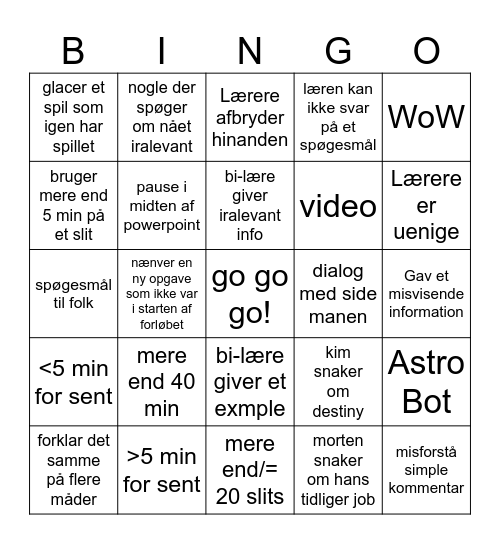 | B | I | N | G | O |
|---|---|---|---|---|
| glacer et spil som igen har spillet | nogle der spøger om nået iralevant | Lærere afbryder hinanden | læren kan ikke svar på et spøgesmål | WoW |
| bruger mere end 5 min på et slit | pause i midten af powerpoint | bi-lære giver iralevant info | video | Lærere er uenige |
| spøgesmål til folk | nænver en ny opgave som ikke var i starten af forløbet | go go go! | dialog med side manen | Gav et misvisende information |
| <5 min for sent | mere end 40 min | bi-lære giver et exmple | kim snaker om destiny | Astro Bot |
| forklar det samme på flere måder | >5 min for sent | mere end/= 20 slits | morten snaker om hans tidliger job | misforstå simple kommentar |